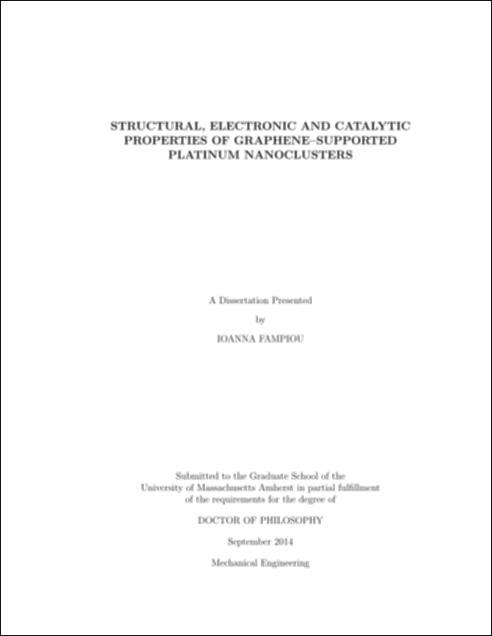 STRUCTURAL, ELECTRONIC AND CATALYTIC PROPERTIES OF GRAPHENE–SUPPORTED PLATINUM NANOCLUSTERS

A Dissertation Presented

by

IOANNA FAMPIOU

Submitted to the Graduate School of the University of Massachusetts Amherst in partial fulfillment of the requirements for the degree of

DOCTOR OF PHILOSOPHY

September 2014

Mechanical Engineering